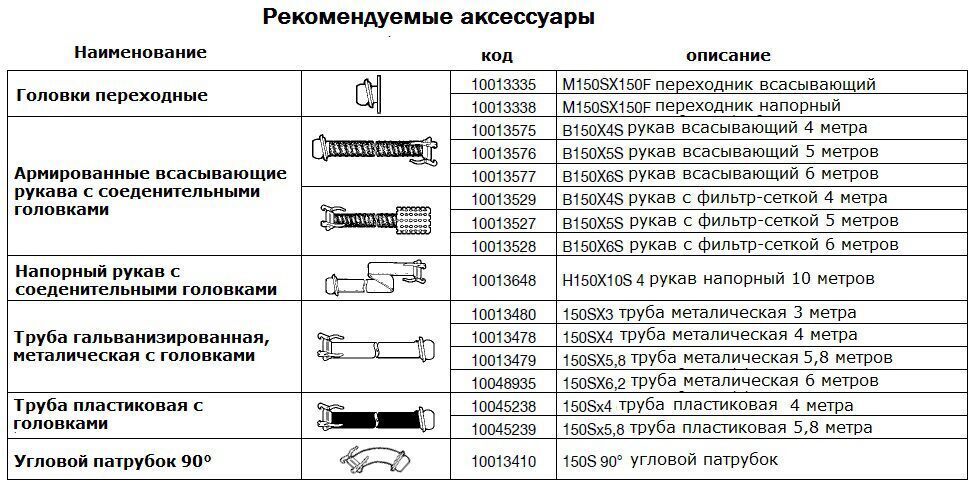 Рекомендуемые аксессуары

| Наименование | | код | описание |
|---|---|---|---|
| Головки переходные | | 10013335 | M150SX150F переходник всасывающий |
| | | 10013338 | M150SX150F переходник напорный |
| Армированные всасывающие рукава с соеденительными головками | | 10013575 | B150X4S рукав всасывающий 4 метра |
| | | 10013576 | B150X5S рукав всасывающий 5 метров |
| | | 10013577 | B150X6S рукав всасывающий 6 метров |
| | | 10013529 | B150X4S рукав с фильтр-сеткой 4 метра |
| | | 10013527 | B150X5S рукав с фильтр-сеткой 5 метров |
| | | 10013528 | B150X6S рукав с фильтр-сеткой 6 метров |
| Напорный рукав с соеденительными головками | | 10013648 | H150X10S 4 рукав напорный 10 метров |
| Труба гальванизированная, металическая с головками | | 10013480 | 150SX3 труба металическая 3 метра |
| | | 10013478 | 150SX4 труба металическая 4 метра |
| | | 10013479 | 150SX5,8 труба металическая 5,8 метров |
| | | 10048935 | 150SX6,2 труба металическая 6 метров |
| Труба пластиковая с головками | | 10045238 | 150Sx4 труба пластиковая 4 метра |
| | | 10045239 | 150Sx5,8 труба пластиковая 5,8 метра |
| Угловой патрубок 90° | | 10013410 | 150S 90° угловой патрубок |